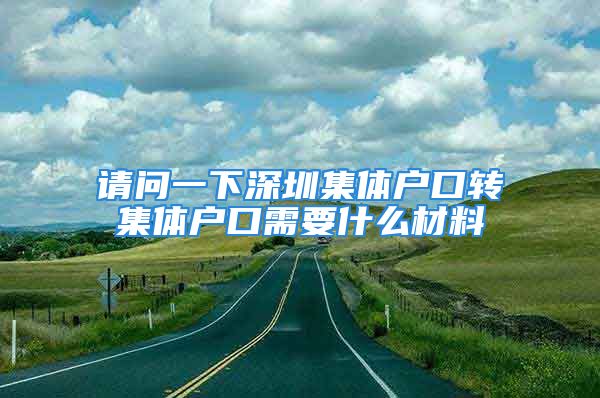 请问一下深圳集体户口转集体户口需要什么材料